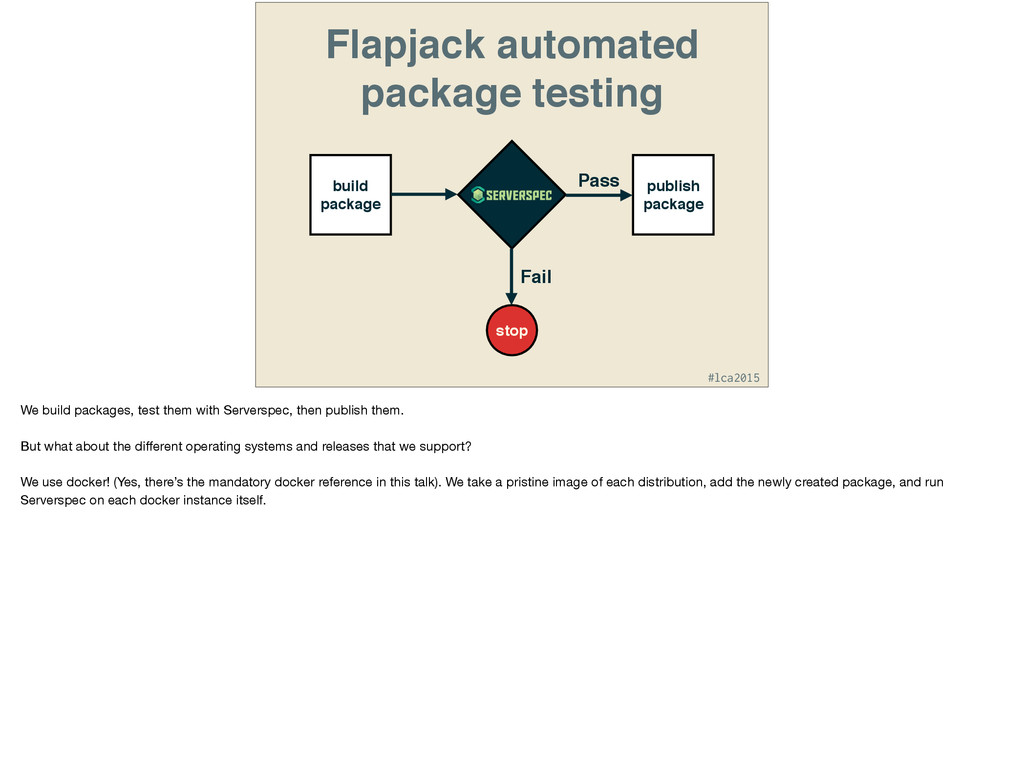 Flapjack automated package testing

build package

SERVERSPEC

Pass

publish package

Fail

stop

#lca2015

We build packages, test them with Serverspec, then publish them.

But what about the different operating systems and releases that we support?

We use docker! (Yes, there's the mandatory docker reference in this talk). We take a pristine image of each distribution, add the newly created package, and run Serverspec on each docker instance itself.